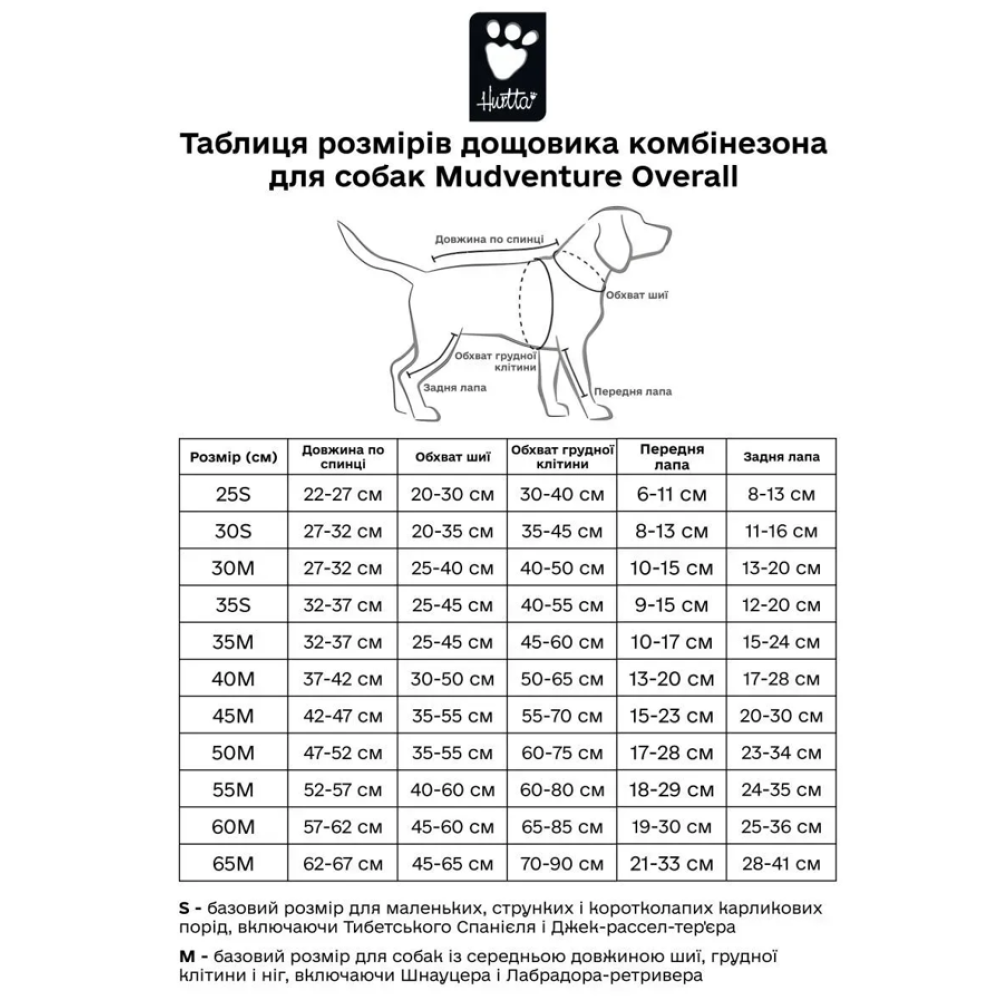 Hurtta

Таблиця розмірів дощовика комбінезона для собак Mudventure Overall

Довжина по спинці

Обхват шиї

Обхват грудної клітини

Задня лапа

Передня лапа

| Розмір (см) | Довжина по спинці | Обхват шиї | Обхват грудної клітини | Передня лапа | Задня лапа |
|---|---|---|---|---|---|
| 25S | 22-27 см | 20-30 см | 30-40 см | 6-11 см | 8-13 см |
| 30S | 27-32 см | 20-35 см | 35-45 см | 8-13 см | 11-16 см |
| 30M | 27-32 см | 25-40 см | 40-50 см | 10-15 см | 13-20 см |
| 35S | 32-37 см | 25-45 см | 40-55 см | 9-15 см | 12-20 см |
| 35M | 32-37 см | 25-45 см | 45-60 см | 10-17 см | 15-24 см |
| 40M | 37-42 см | 30-50 см | 50-65 см | 13-20 см | 17-28 см |
| 45M | 42-47 см | 35-55 см | 55-70 см | 15-23 см | 20-30 см |
| 50M | 47-52 см | 35-55 см | 60-75 см | 17-28 см | 23-34 см |
| 55M | 52-57 см | 40-60 см | 60-80 см | 18-29 см | 24-35 см |
| 60M | 57-62 см | 45-60 см | 65-85 см | 19-30 см | 25-36 см |
| 65M | 62-67 см | 45-65 см | 70-90 см | 21-33 см | 28-41 см |

S - базовий розмір для маленьких, струнких і коротколапих карликових порід, включаючи Тибетського Спанієля і Джек-рассел-тер'єра

M - базовий розмір для собак із середньою довжиною шиї, грудної клітини і ніг, включаючи Шнауцера і Лабрадора-ретривера